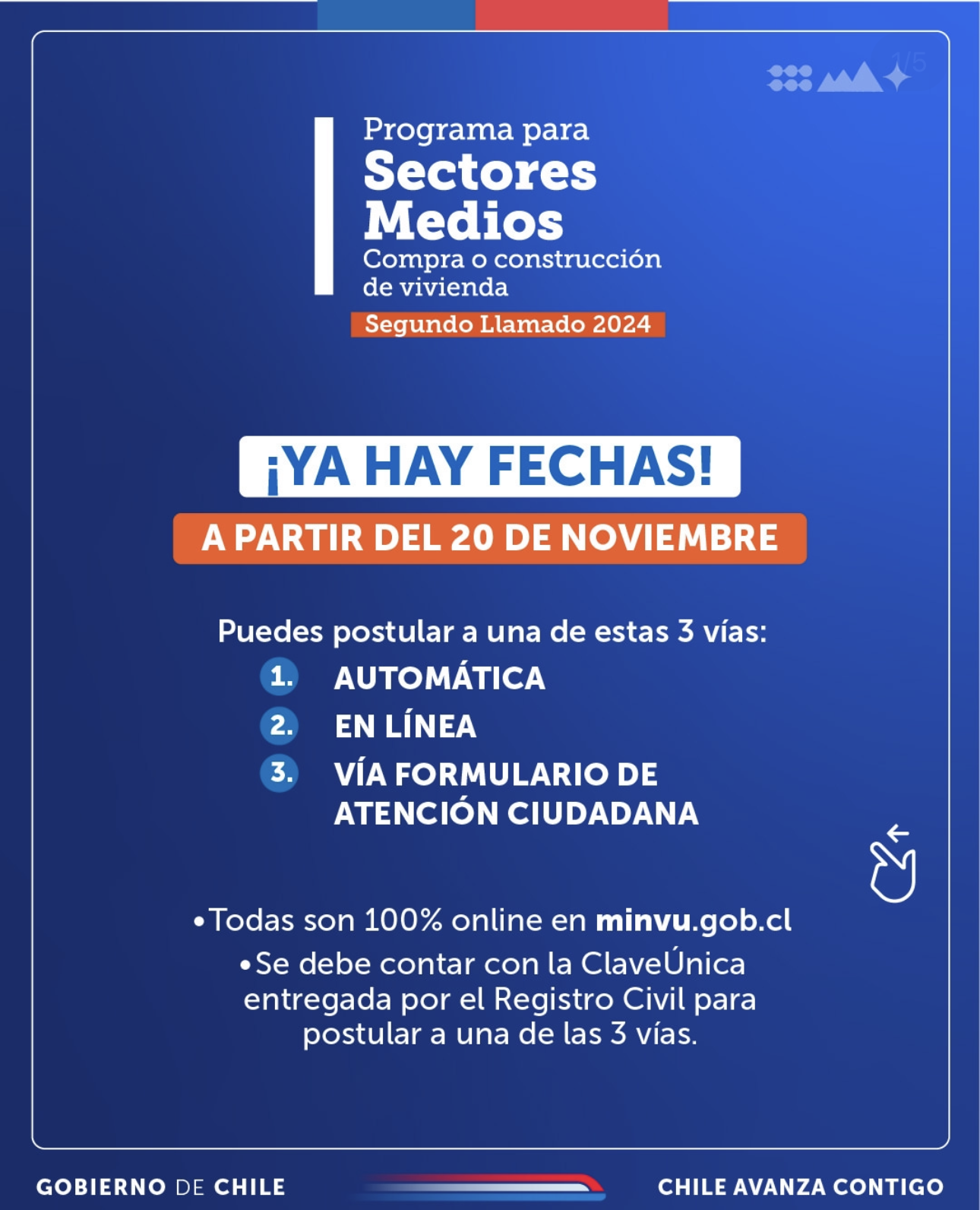 1/5

Programa para
Sectores Medios
Compra o construcción de vivienda
Segundo Llamado 2024

¡YA HAY FECHAS!
A PARTIR DEL 20 DE NOVIEMBRE

Puedes postular a una de estas 3 vías:
1. AUTOMÁTICA
2. EN LÍNEA
3. VÍA FORMULARIO DE ATENCIÓN CIUDADANA

•Todas son 100% online en minvu.gob.cl
•Se debe contar con la ClaveÚnica entregada por el Registro Civil para postular a una de las 3 vías.

GOBIERNO DE CHILE
CHILE AVANZA CONTIGO